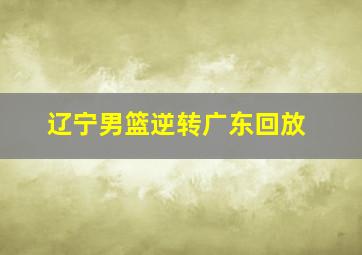 辽宁男篮逆转广东回放